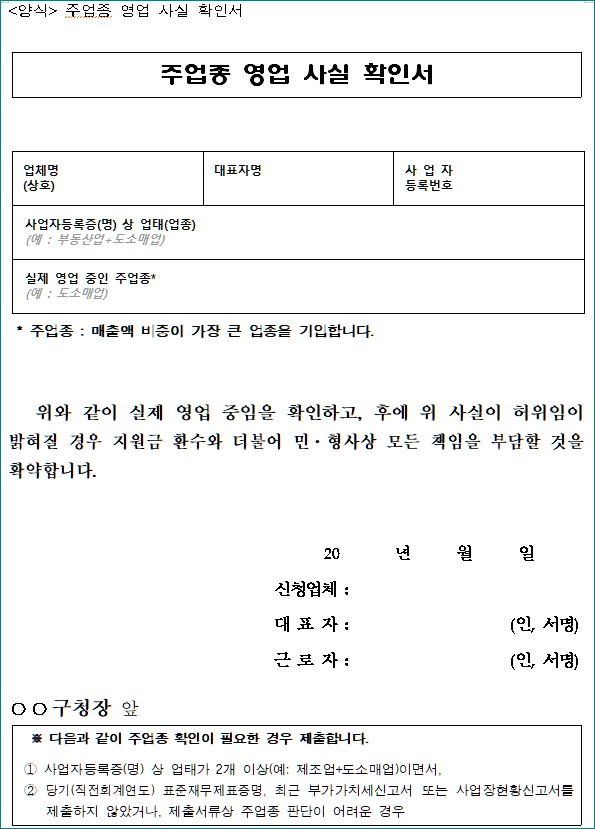 <양식> 주업종 영업 사실 확인서

주업종 영업 사실 확인서

| 업체명 (상호) | 대표자명 | 사 업 자 등록번호 |
|---|---|---|
| 사업자등록증(명) 상 업태(업종) (예 : 부동산업+도소매업) | | |
| 실제 영업 중인 주업종* (예 : 도소매업) | | |

* 주업종 : 매출액 비중이 가장 큰 업종을 기입합니다.

위와 같이 실제 영업 중임을 확인하고, 후에 위 사실이 허위임이 밝혀질 경우 지원금 환수와 더불어 민·형사상 모든 책임을 부담할 것을 확약합니다.

20 년 월 일

신청업체 :

대 표 자 : (인, 서명)

근 로 자 : (인, 서명)

○○구청장 앞

※ 다음과 같이 주업종 확인이 필요한 경우 제출합니다.

① 사업자등록증(명) 상 업태가 2개 이상(예: 제조업+도소매업)이면서,

② 당기(직전회계연도) 표준재무제표증명, 최근 부가가치세신고서 또는 사업장현황신고서를 제출하지 않았거나, 제출서류상 주업종 판단이 어려운 경우